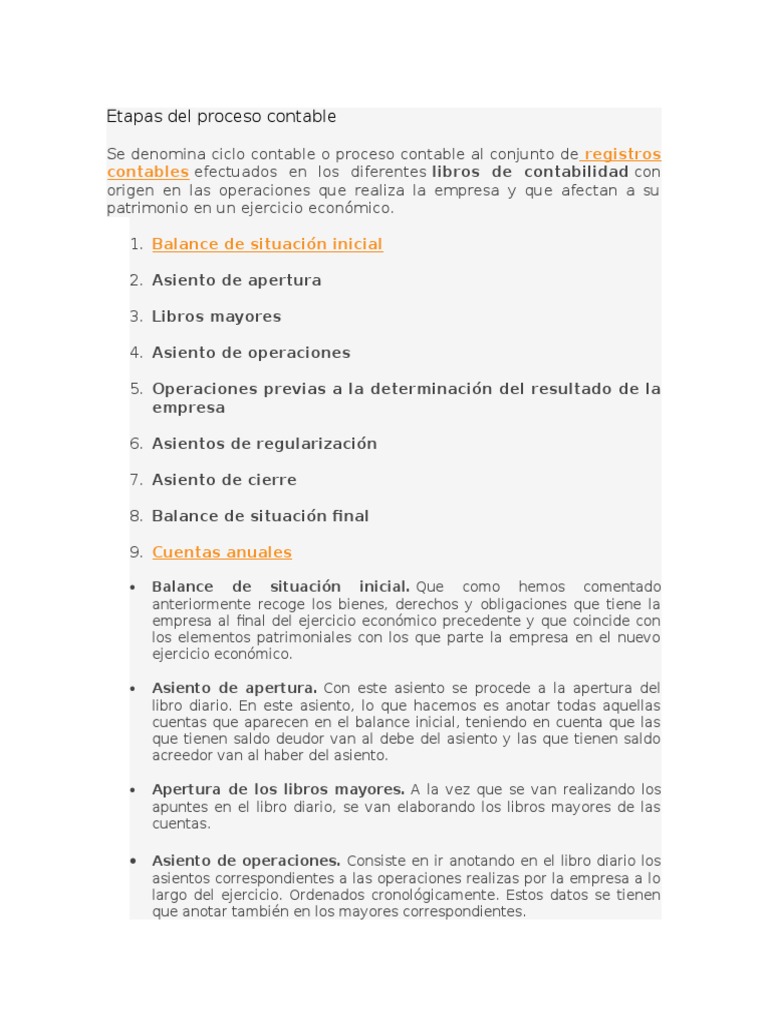 Etapas del proceso contable

Se denomina ciclo contable o proceso contable al conjunto de registros contables efectuados en los diferentes libros de contabilidad con origen en las operaciones que realiza la empresa y que afectan a su patrimonio en un ejercicio económico.

1. Balance de situación inicial

2. Asiento de apertura

3. Libros mayores

4. Asiento de operaciones

5. Operaciones previas a la determinación del resultado de la empresa

6. Asientos de regularización

7. Asiento de cierre

8. Balance de situación final

9. Cuentas anuales

• Balance de situación inicial. Que como hemos comentado anteriormente recoge los bienes, derechos y obligaciones que tiene la empresa al final del ejercicio económico precedente y que coincide con los elementos patrimoniales con los que parte la empresa en el nuevo ejercicio económico.

• Asiento de apertura. Con este asiento se procede a la apertura del libro diario. En este asiento, lo que hacemos es anotar todas aquellas cuentas que aparecen en el balance inicial, teniendo en cuenta que las que tienen saldo deudor van al debe del asiento y las que tienen saldo acreedor van al haber del asiento.

• Apertura de los libros mayores. A la vez que se van realizando los apuntes en el libro diario, se van elaborando los libros mayores de las cuentas.

• Asiento de operaciones. Consiste en ir anotando en el libro diario los asientos correspondientes a las operaciones realizas por la empresa a lo largo del ejercicio. Ordenados cronológicamente. Estos datos se tienen que anotar también en los mayores correspondientes.